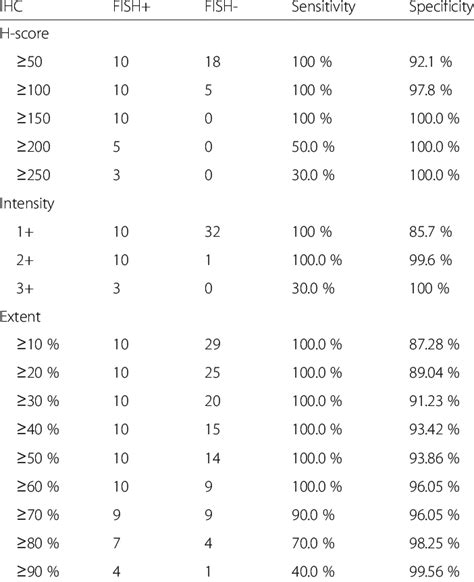 | IHC | FISH+ | FISH- | Sensitivity | Specificity |
|---|---|---|---|---|
| H-score | | | | |
| ≥50 | 10 | 18 | 100 % | 92.1 % |
| ≥100 | 10 | 5 | 100 % | 97.8 % |
| ≥150 | 10 | 0 | 100 % | 100.0 % |
| ≥200 | 5 | 0 | 50.0 % | 100.0 % |
| ≥250 | 3 | 0 | 30.0 % | 100.0 % |
| Intensity | | | | |
| 1+ | 10 | 32 | 100 % | 85.7 % |
| 2+ | 10 | 1 | 100.0 % | 99.6 % |
| 3+ | 3 | 0 | 30.0 % | 100 % |
| Extent | | | | |
| ≥10 % | 10 | 29 | 100.0 % | 87.28 % |
| ≥20 % | 10 | 25 | 100.0 % | 89.04 % |
| ≥30 % | 10 | 20 | 100.0 % | 91.23 % |
| ≥40 % | 10 | 15 | 100.0 % | 93.42 % |
| ≥50 % | 10 | 14 | 100.0 % | 93.86 % |
| ≥60 % | 10 | 9 | 100.0 % | 96.05 % |
| ≥70 % | 9 | 9 | 90.0 % | 96.05 % |
| ≥80 % | 7 | 4 | 70.0 % | 98.25 % |
| ≥90 % | 4 | 1 | 40.0 % | 99.56 % |